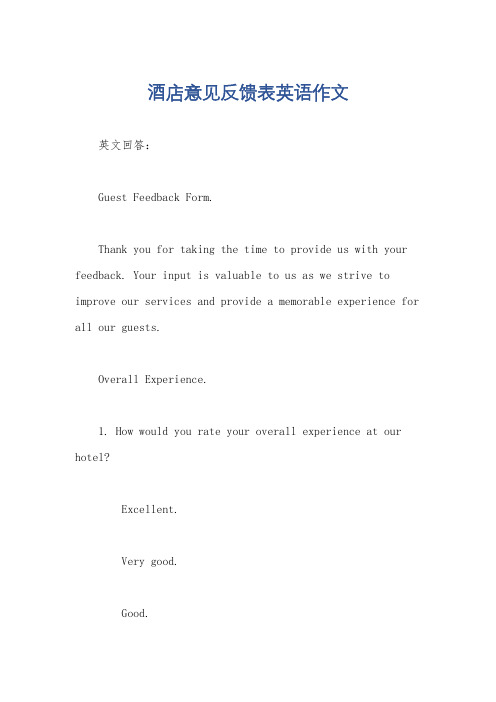 酒店意见反馈表英语作文

英文回答：

Guest Feedback Form.

Thank you for taking the time to provide us with your feedback. Your input is valuable to us as we strive to improve our services and provide a memorable experience for all our guests.

Overall Experience.

1. How would you rate your overall experience at our hotel?

Excellent.

Very good.

Good.